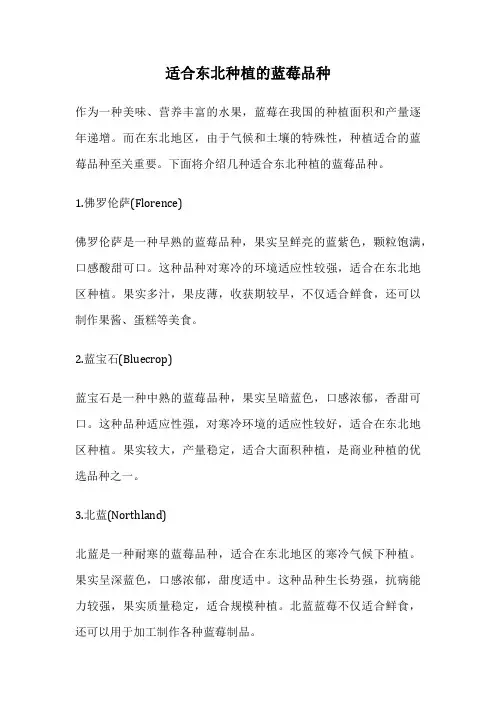 适合东北种植的蓝莓品种

作为一种美味、营养丰富的水果，蓝莓在我国的种植面积和产量逐年递增。而在东北地区，由于气候和土壤的特殊性，种植适合的蓝莓品种至关重要。下面将介绍几种适合东北种植的蓝莓品种。

1.佛罗伦萨(Florence)

佛罗伦萨是一种早熟的蓝莓品种，果实呈鲜亮的蓝紫色，颗粒饱满，口感酸甜可口。这种品种对寒冷的环境适应性较强，适合在东北地区种植。果实多汁，果皮薄，收获期较早，不仅适合鲜食，还可以制作果酱、蛋糕等美食。

2.蓝宝石(Bluecrop)

蓝宝石是一种中熟的蓝莓品种，果实呈暗蓝色，口感浓郁，香甜可口。这种品种适应性强，对寒冷环境的适应性较好，适合在东北地区种植。果实较大，产量稳定，适合大面积种植，是商业种植的优选品种之一。

3.北蓝(Northland)

北蓝是一种耐寒的蓝莓品种，适合在东北地区的寒冷气候下种植。果实呈深蓝色，口感浓郁，甜度适中。这种品种生长势强，抗病能力较强，果实质量稳定，适合规模种植。北蓝蓝莓不仅适合鲜食，还可以用于加工制作各种蓝莓制品。